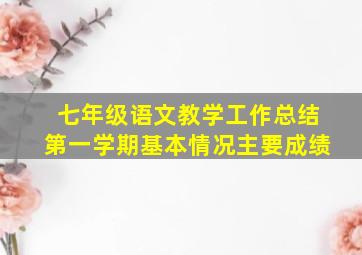 七年级语文教学工作总结
第一学期基本情况主要成绩